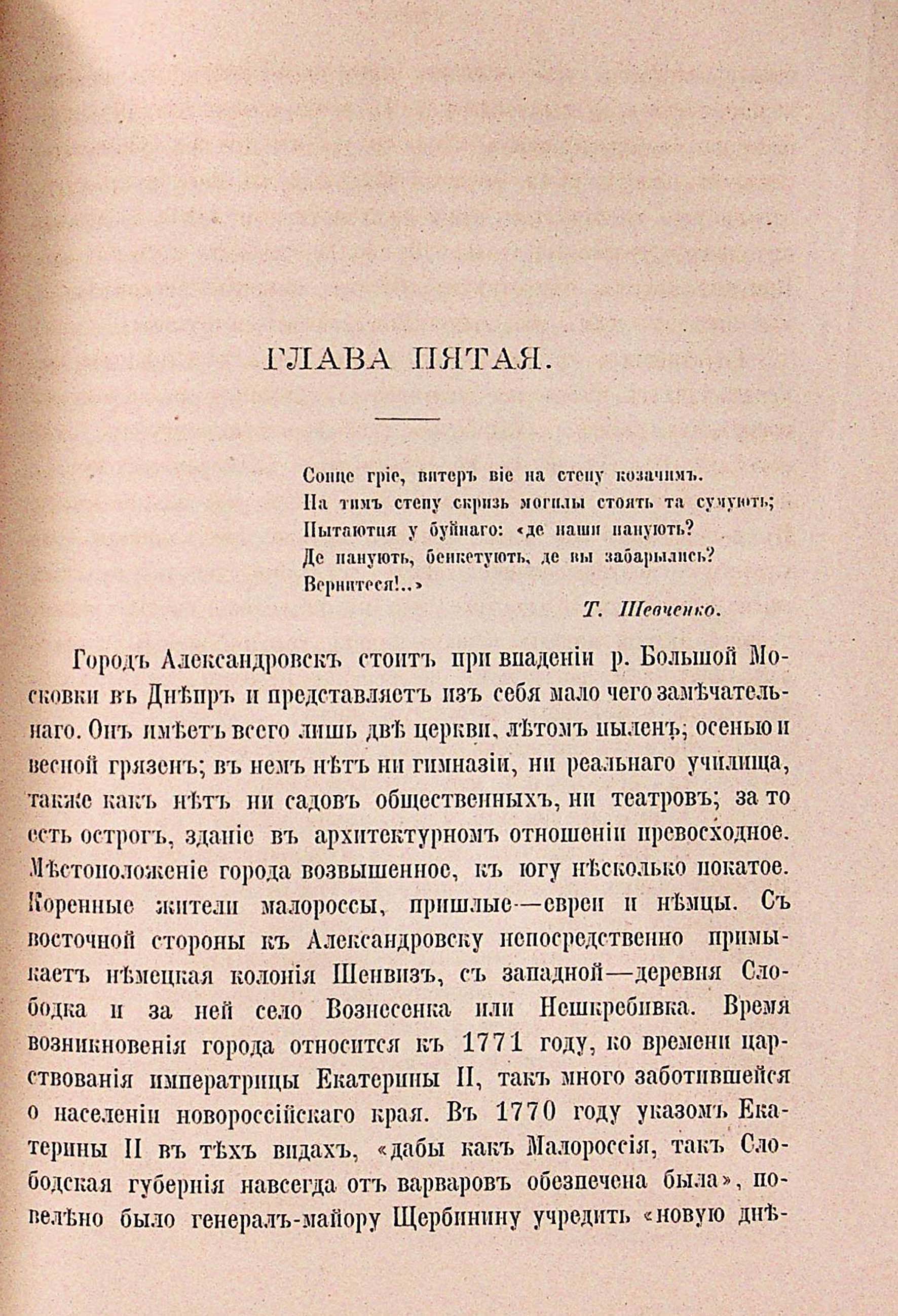 ГЛАВА ПЯТАЯ.

Сонце гріе, витеръ віе на степу козачимъ.
На тимъ степу скризь могилы стоять та сумують;
Пытаютця у буйнаго: «де наши панують?
Де панують, бенкетують, де вы забарылись?
Вернитеся!..»

Т. Шевченко.

Городъ Александровскъ стоитъ при впаденіи р. Большой Московки въ Днѣпръ и представляетъ изъ себя мало чего замѣчательнаго. Онъ имѣетъ всего лишь двѣ церкви, лѣтомъ пыленъ; осенью и весной грязенъ; въ немъ нѣтъ ни гимназіи, ни реальнаго училища, также какъ нѣтъ ни садовъ общественныхъ, ни театровъ; за то есть острогъ, зданіе въ архитектурномъ отношеніи превосходное. Мѣстоположеніе города возвышенное, къ югу нѣсколько покатое. Коренные жители малороссы, пришлые—евреи и нѣмцы. Съ восточной стороны къ Александровску непосредственно примыкаетъ нѣмецкая колонія Шенвизъ, съ западной—деревня Слободка и за ней село Вознесенка или Нешкребивка. Время возникновенія города относится къ 1771 году, ко времени царствованія императрицы Екатерины II, такъ много заботившейся о населеніи новороссійскаго края. Въ 1770 году указомъ Екатерины II въ тѣхъ видахъ, «дабы какъ Малороссія, такъ Слободская губернія навсегда отъ варваровъ обезпечена была», повелѣно было генералъ-майору Щербинину учредить «новую днѣ-